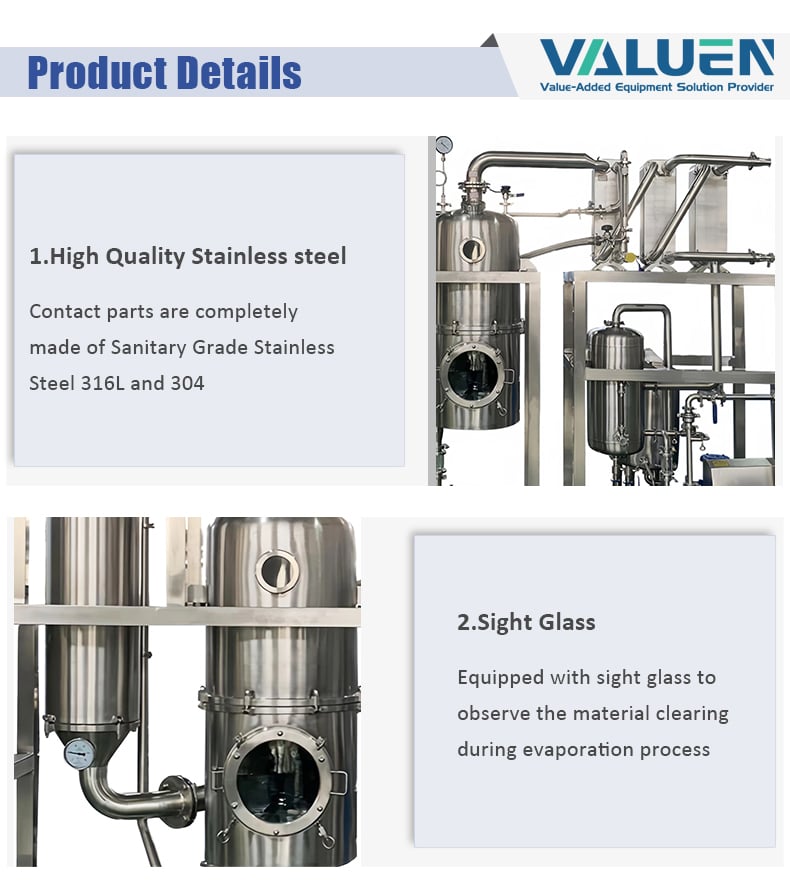 Product Details

VALUEN
Value-Added Equipment Solution Provider

1.High Quality Stainless steel

Contact parts are completely made of Sanitary Grade Stainless Steel 316L and 304

2.Sight Glass

Equipped with sight glass to observe the material clearing during evaporation process